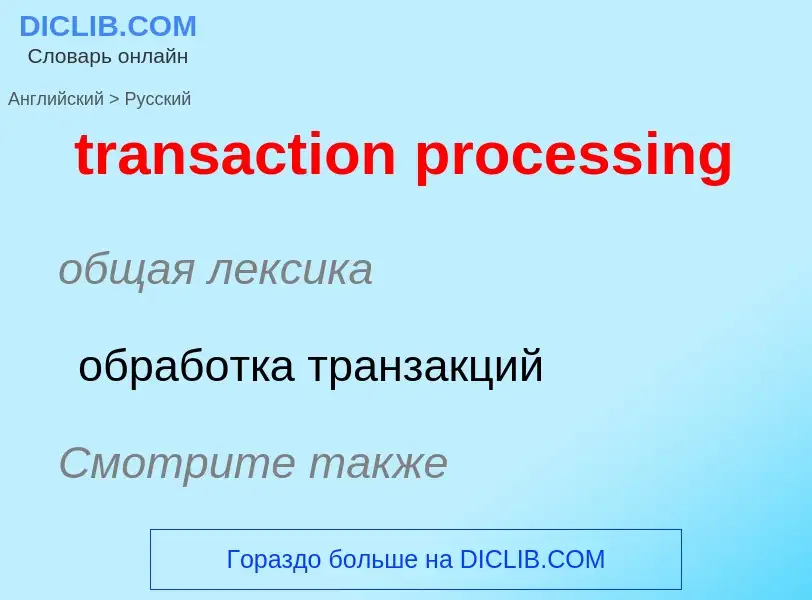 DICLIB.COM
Словарь онлайн

Английский > Русский

transaction processing

общая лексика

обработка транзакций

Смотрите также

Гораздо больше на DICLIB.COM